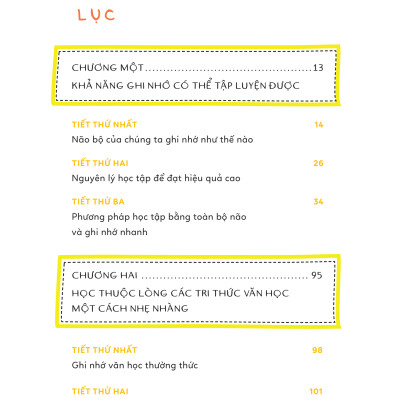 LỤC

CHƯƠNG MỘT 13
KHẢ NĂNG GHI NHỚ CÓ THỂ TẬP LUYỆN ĐƯỢC

TIẾT THỨ NHẤT 14
Não bộ của chúng ta ghi nhớ như thế nào

TIẾT THỨ HAI 26
Nguyên lý học tập để đạt hiệu quả cao

TIẾT THỨ BA 34
Phương pháp học tập bằng toàn bộ não và ghi nhớ nhanh

CHƯƠNG HAI 95
HỌC THUỘC LÒNG CÁC TRI THỨC VĂN HỌC MỘT CÁCH NHẸ NHÀNG

TIẾT THỨ NHẤT 98
Ghi nhớ văn học thường thức

TIẾT THỨ HAI 101